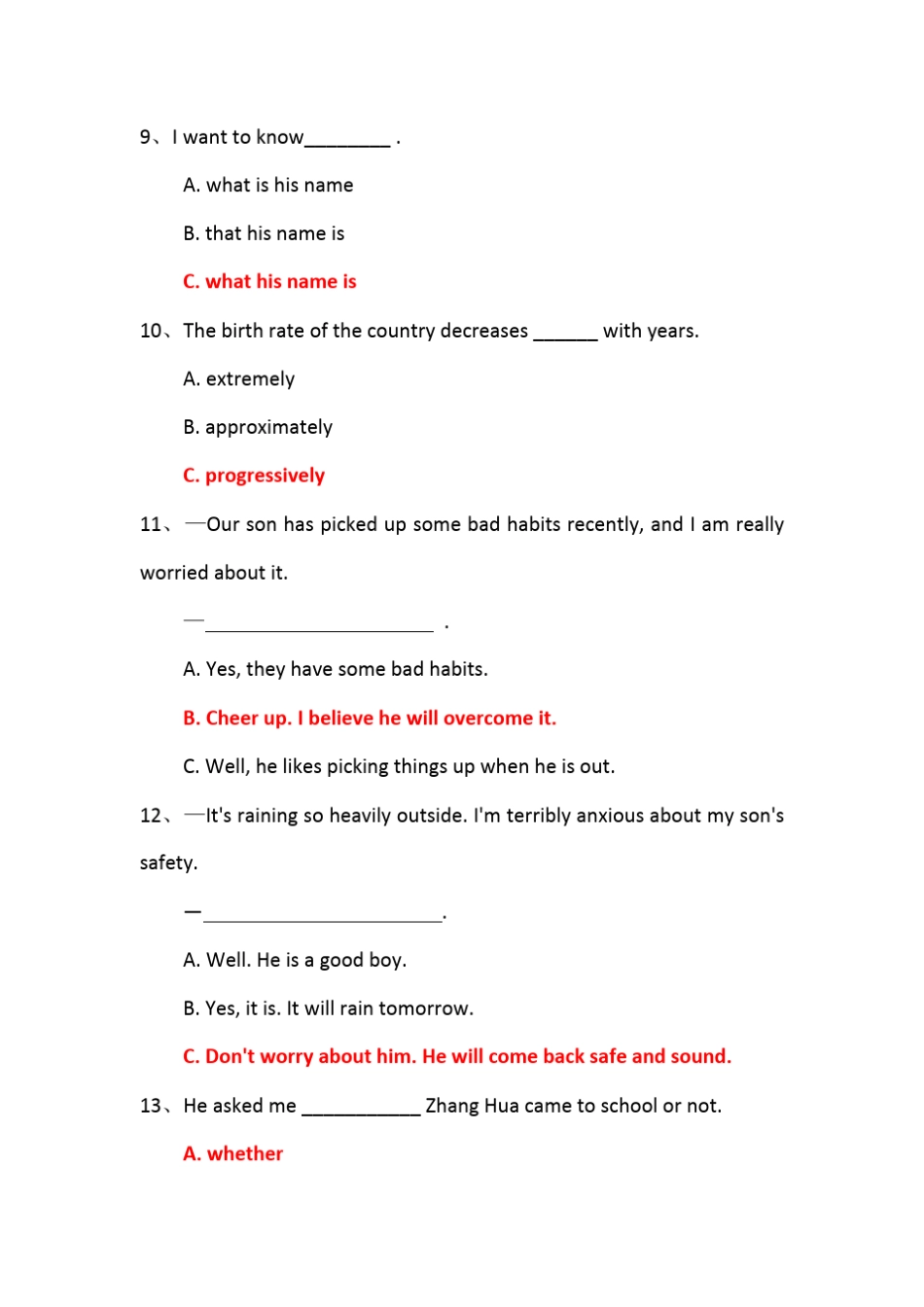 9、I want to know____ .

A. what is his name

B. that his name is

C. what his name is

10、The birth rate of the country decreases ____ with years.

A. extremely

B. approximately

C. progressively

11、—Our son has picked up some bad habits recently, and I am really worried about it.

—____ .

A. Yes, they have some bad habits.

B. Cheer up. I believe he will overcome it.

C. Well, he likes picking things up when he is out.

12、—It's raining so heavily outside. I'm terribly anxious about my son's safety.

—____.

A. Well. He is a good boy.

B. Yes, it is. It will rain tomorrow.

C. Don't worry about him. He will come back safe and sound.

13、He asked me ____ Zhang Hua came to school or not.

A. whether